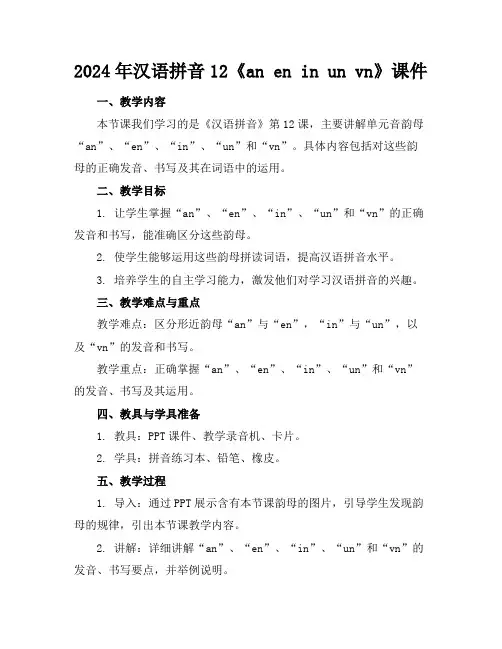 2024年汉语拼音12《an en in un vn》课件

一、教学内容

本节课我们学习的是《汉语拼音》第12课，主要讲解单元音韵母“an”、“en”、“in”、“un”和“vn”。具体内容包括对这些韵母的正确发音、书写及其在词语中的运用。

二、教学目标

1. 让学生掌握“an”、“en”、“in”、“un”和“vn”的正确发音和书写，能准确区分这些韵母。

2. 使学生能够运用这些韵母拼读词语，提高汉语拼音水平。

3. 培养学生的自主学习能力，激发他们对学习汉语拼音的兴趣。

三、教学难点与重点

教学难点：区分形近韵母“an”与“en”，“in”与“un”，以及“vn”的发音和书写。

教学重点：正确掌握“an”、“en”、“in”、“un”和“vn”的发音、书写及其运用。

四、教具与学具准备

1. 教具：PPT课件、教学录音机、卡片。

2. 学具：拼音练习本、铅笔、橡皮。

五、教学过程

1. 导入：通过PPT展示含有本节课韵母的图片，引导学生发现韵母的规律，引出本节课教学内容。

2. 讲解：详细讲解“an”、“en”、“in”、“un”和“vn”的发音、书写要点，并举例说明。